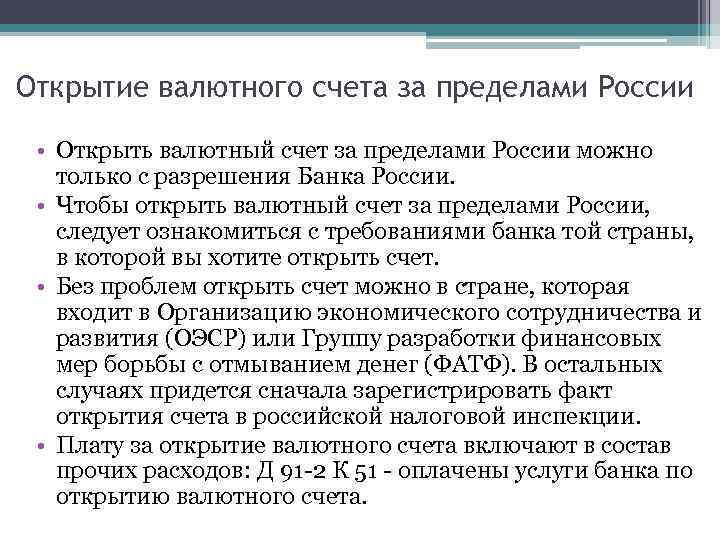 Открытие валютного счета за пределами России

• Открыть валютный счет за пределами России можно только с разрешения Банка России.
• Чтобы открыть валютный счет за пределами России, следует ознакомиться с требованиями банка той страны, в которой вы хотите открыть счет.
• Без проблем открыть счет можно в стране, которая входит в Организацию экономического сотрудничества и развития (ОЭСР) или Группу разработки финансовых мер борьбы с отмыванием денег (ФАТФ). В остальных случаях придется сначала зарегистрировать факт открытия счета в российской налоговой инспекции.
• Плату за открытие валютного счета включают в состав прочих расходов: Д 91-2 К 51 - оплачены услуги банка по открытию валютного счета.